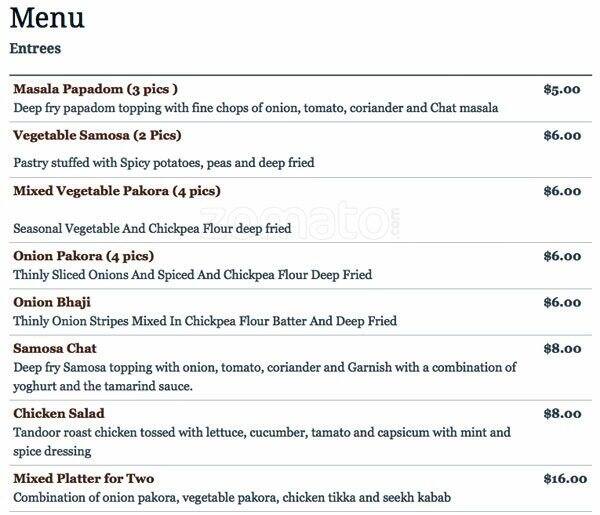 Menu

Entrees

Masala Papadom (3 pics ) $5.00
Deep fry papadom topping with fine chops of onion, tomato, coriander and Chat masala

Vegetable Samosa (2 Pics) $6.00
Pastry stuffed with Spicy potatoes, peas and deep fried

Mixed Vegetable Pakora (4 pics) $6.00
Seasonal Vegetable And Chickpea Flour deep fried

zomato.com

Onion Pakora (4 pics) $6.00
Thinly Sliced Onions And Spiced And Chickpea Flour Deep Fried

Onion Bhaji $6.00
Thinly Onion Stripes Mixed In Chickpea Flour Batter And Deep Fried

Samosa Chat $8.00
Deep fry Samosa topping with onion, tomato, coriander and Garnish with a combination of yoghurt and the tamarind sauce.

Chicken Salad $8.00
Tandoor roast chicken tossed with lettuce, cucumber, tamato and capsicum with mint and spice dressing

Mixed Platter for Two $16.00
Combination of onion pakora, vegetable pakora, chicken tikka and seekh kabab